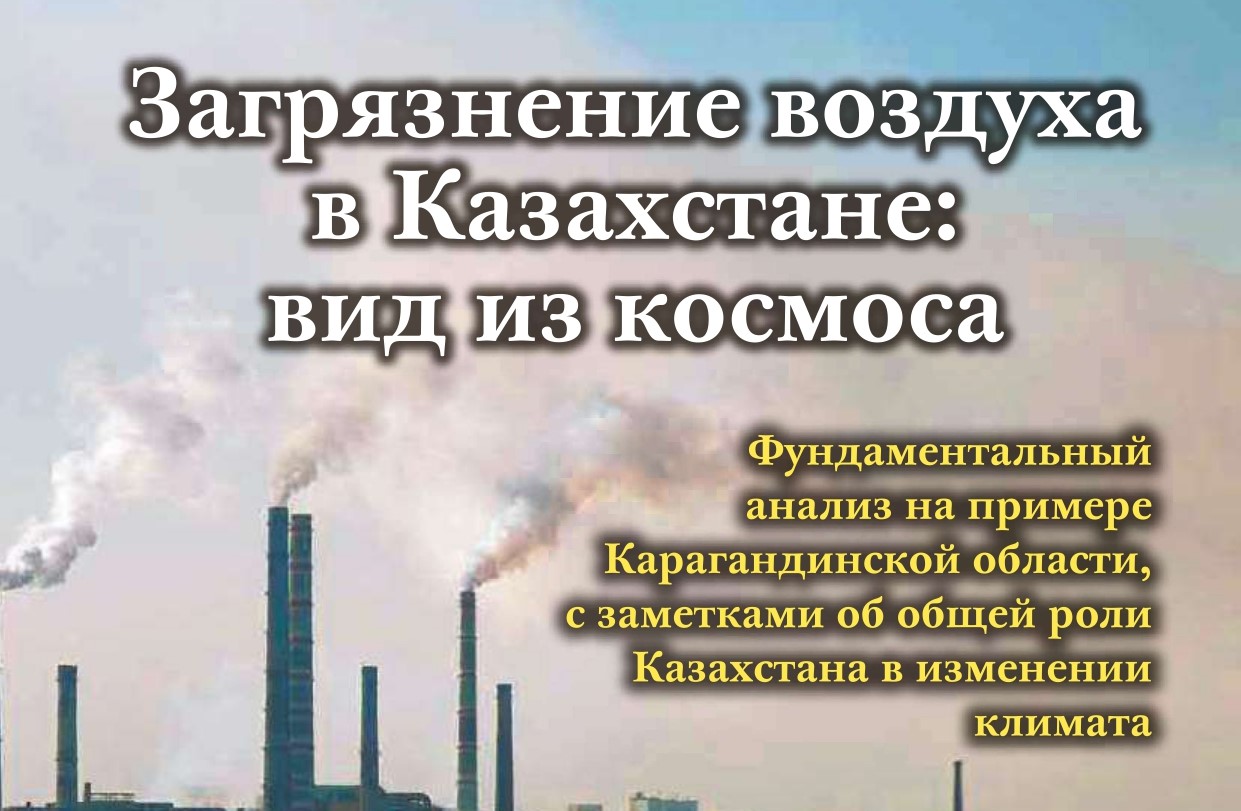 Загрязнение воздуха в Казахстане: вид из космоса

Фундаментальный анализ на примере Карагандинской области, с заметками об общей роли Казахстана в изменении климата